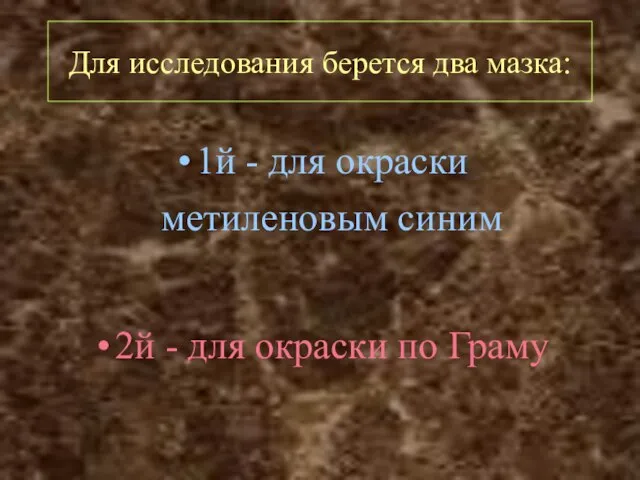 Для исследования берется два мазка:

• 1й - для окраски метиленовым синим

• 2й - для окраски по Граму